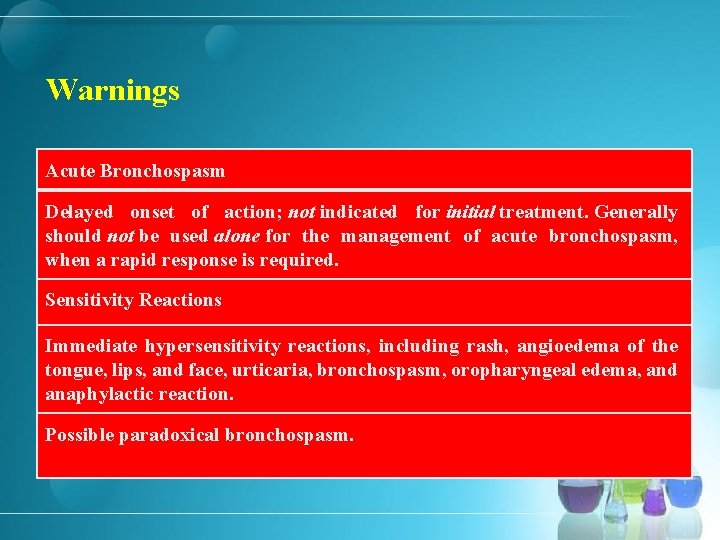 Warnings

| Acute Bronchospasm |
|---|
| Delayed onset of action; not indicated for initial treatment. Generally should not be used alone for the management of acute bronchospasm, when a rapid response is required. |
| Sensitivity Reactions |
| Immediate hypersensitivity reactions, including rash, angioedema of the tongue, lips, and face, urticaria, bronchospasm, oropharyngeal edema, and anaphylactic reaction. |
| Possible paradoxical bronchospasm. |